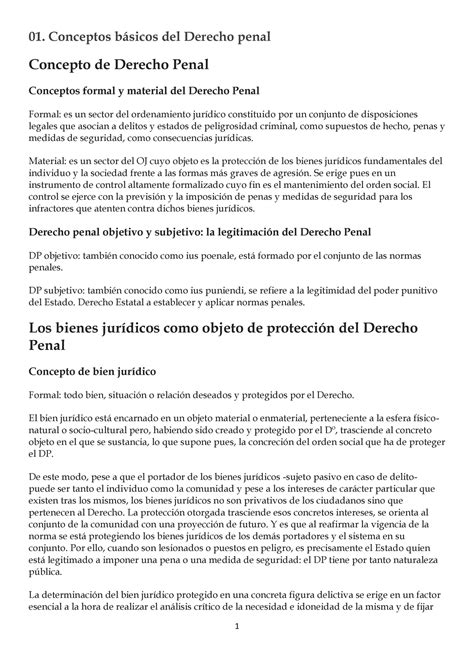 01. Conceptos básicos del Derecho penal

Concepto de Derecho Penal

Conceptos formal y material del Derecho Penal

Formal: es un sector del ordenamiento jurídico constituido por un conjunto de disposiciones legales que asocian a delitos y estados de peligrosidad criminal, como supuestos de hecho, penas y medidas de seguridad, como consecuencias jurídicas.

Material: es un sector del OJ cuyo objeto es la protección de los bienes jurídicos fundamentales del individuo y la sociedad frente a las formas más graves de agresión. Se erige pues en un instrumento de control altamente formalizado cuyo fin es el mantenimiento del orden social. El control se ejerce con la previsión y la imposición de penas y medidas de seguridad para los infractores que atenten contra dichos bienes jurídicos.

Derecho penal objetivo y subjetivo: la legitimación del Derecho Penal

DP objetivo: también conocido como ius poenale, está formado por el conjunto de las normas penales.

DP subjetivo: también conocido como ius puniendi, se refiere a la legitimidad del poder punitivo del Estado. Derecho Estatal a establecer y aplicar normas penales.

Los bienes jurídicos como objeto de protección del Derecho Penal

Concepto de bien jurídico

Formal: todo bien, situación o relación deseados y protegidos por el Derecho.

El bien jurídico está encarnado en un objeto material o enmaterial, perteneciente a la esfera físico-natural o socio-cultural pero, habiendo sido creado y protegido por el Dº, trasciende al concreto objeto en el que se sustancia, lo que supone pues, la concreción del orden social que ha de proteger el DP.

De este modo, pese a que el portador de los bienes jurídicos -sujeto pasivo en caso de delito- puede ser tanto el individuo como la comunidad y pese a los intereses de carácter particular que existen tras los mismos, los bienes jurídicos no son privativos de los ciudadanos sino que pertenecen al Derecho. La protección otorgada trasciende esos concretos intereses, se orienta al conjunto de la comunidad con una proyección de futuro. Y es que al reafirmar la vigencia de la norma se está protegiendo los bienes jurídicos de los demás portadores y el sistema en su conjunto. Por ello, cuando son lesionados o puestos en peligro, es precisamente el Estado quien está legitimado a imponer una pena o una medida de seguridad: el DP tiene por tanto naturaleza pública.

La determinación del bien jurídico protegido en una concreta figura delictiva se erige en un factor esencial a la hora de realizar el análisis crítico de la necesidad e idoneidad de la misma y de fijar

1